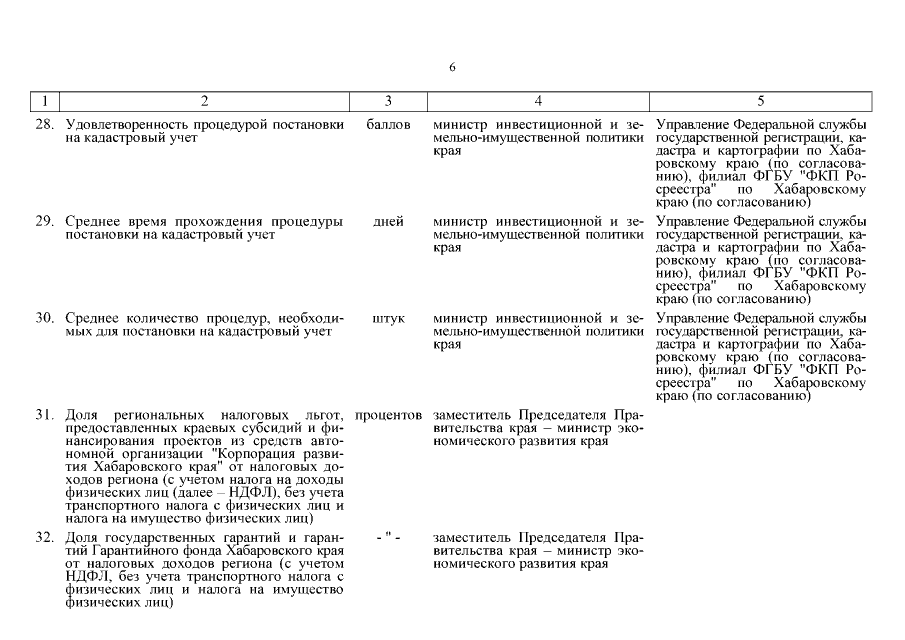 6

| 1 | 2 | 3 | 4 | 5 |
|---|---|---|---|---|
| 28. | Удовлетворенность процедурой постановки на кадастровый учет | баллов | министр инвестиционной и земельно-имущественной политики края | Управление Федеральной службы государственной регистрации, кадастра и картографии по Хабаровскому краю (по согласованию), филиал ФГБУ "ФКП Росреестра" по Хабаровскому краю (по согласованию) |
| 29. | Среднее время прохождения процедуры постановки на кадастровый учет | дней | министр инвестиционной и земельно-имущественной политики края | Управление Федеральной службы государственной регистрации, кадастра и картографии по Хабаровскому краю (по согласованию), филиал ФГБУ "ФКП Росреестра" по Хабаровскому краю (по согласованию) |
| 30. | Среднее количество процедур, необходимых для постановки на кадастровый учет | штук | министр инвестиционной и земельно-имущественной политики края | Управление Федеральной службы государственной регистрации, кадастра и картографии по Хабаровскому краю (по согласованию), филиал ФГБУ "ФКП Росреестра" по Хабаровскому краю (по согласованию) |
| 31. | Доля региональных налоговых льгот, предоставленных краевых субсидий и финансирования проектов из средств автономной организации "Корпорация развития Хабаровского края" от налоговых доходов региона (с учетом налога на доходы физических лиц (далее – НДФЛ), без учета транспортного налога с физических лиц и налога на имущество физических лиц) | процентов | заместитель Председателя Правительства края – министр экономического развития края | |
| 32. | Доля государственных гарантий и гарантий Гарантийного фонда Хабаровского края от налоговых доходов региона (с учетом НДФЛ, без учета транспортного налога с физических лиц и налога на имущество физических лиц) | - " - | заместитель Председателя Правительства края – министр экономического развития края | |